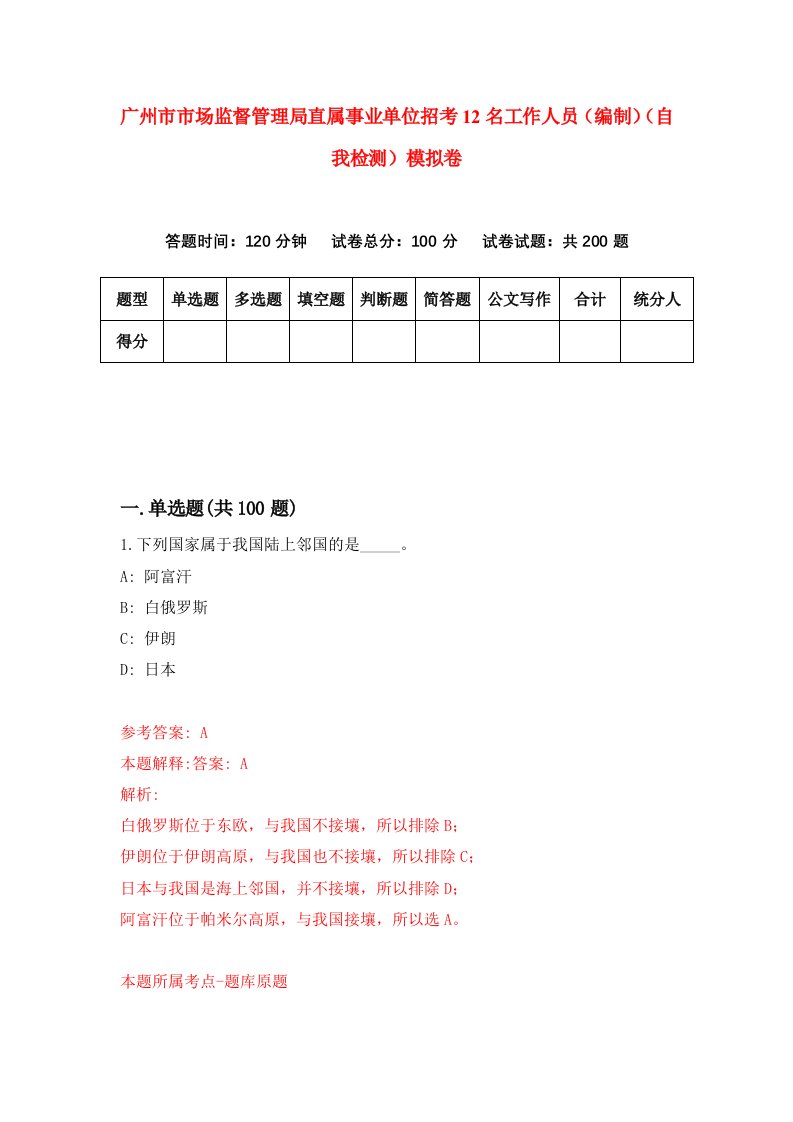 广州市市场监督管理局直属事业单位招考12名工作人员（编制）（自我检测）模拟卷

答题时间：120分钟　试卷总分：100分　试卷试题：共200题

| 题型 | 单选题 | 多选题 | 填空题 | 判断题 | 简答题 | 公文写作 | 合计 | 统分人 |
|---|---|---|---|---|---|---|---|---|
| 得分 | | | | | | | | |

一.单选题(共100题)

1.下列国家属于我国陆上邻国的是_____。

A: 阿富汗

B: 白俄罗斯

C: 伊朗

D: 日本

参考答案: A

本题解释:答案: A

解析:

白俄罗斯位于东欧，与我国不接壤，所以排除B;

伊朗位于伊朗高原，与我国也不接壤，所以排除C;

日本与我国是海上邻国，并不接壤，所以排除D;

阿富汗位于帕米尔高原，与我国接壤，所以选A。

本题所属考点-题库原题